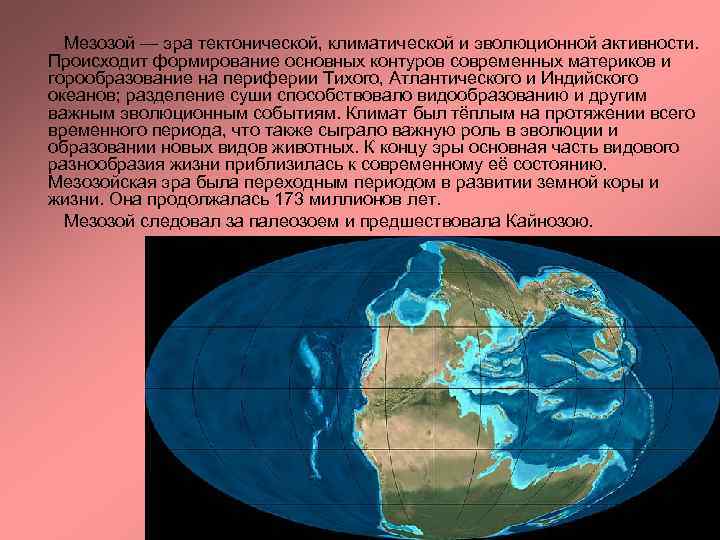 Мезозой — эра тектонической, климатической и эволюционной активности. Происходит формирование основных контуров современных материков и горообразование на периферии Тихого, Атлантического и Индийского океанов; разделение суши способствовало видообразованию и другим важным эволюционным событиям. Климат был тёплым на протяжении всего временного периода, что также сыграло важную роль в эволюции и образовании новых видов животных. К концу эры основная часть видового разнообразия жизни приблизилась к современному её состоянию. Мезозойская эра была переходным периодом в развитии земной коры и жизни. Она продолжалась 173 миллионов лет.

Мезозой следовал за палеозоем и предшествовала Кайнозою.